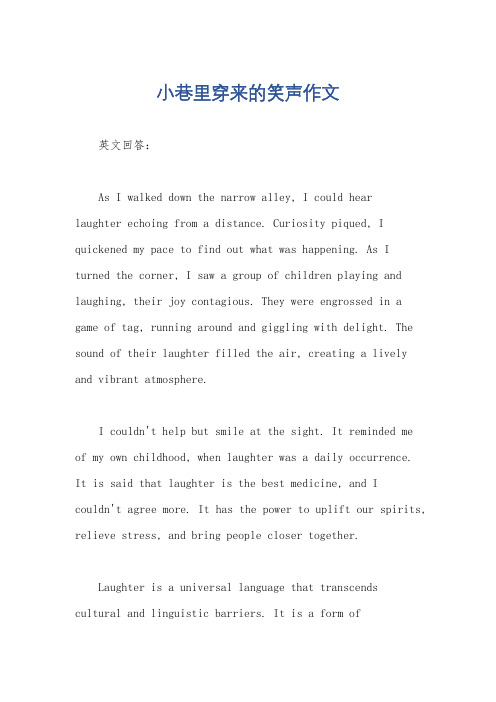 小巷里穿来的笑声作文

英文回答：

As I walked down the narrow alley, I could hear laughter echoing from a distance. Curiosity piqued, I quickened my pace to find out what was happening. As I turned the corner, I saw a group of children playing and laughing, their joy contagious. They were engrossed in a game of tag, running around and giggling with delight. The sound of their laughter filled the air, creating a lively and vibrant atmosphere.

I couldn't help but smile at the sight. It reminded me of my own childhood, when laughter was a daily occurrence. It is said that laughter is the best medicine, and I couldn't agree more. It has the power to uplift our spirits, relieve stress, and bring people closer together.

Laughter is a universal language that transcends cultural and linguistic barriers. It is a form of